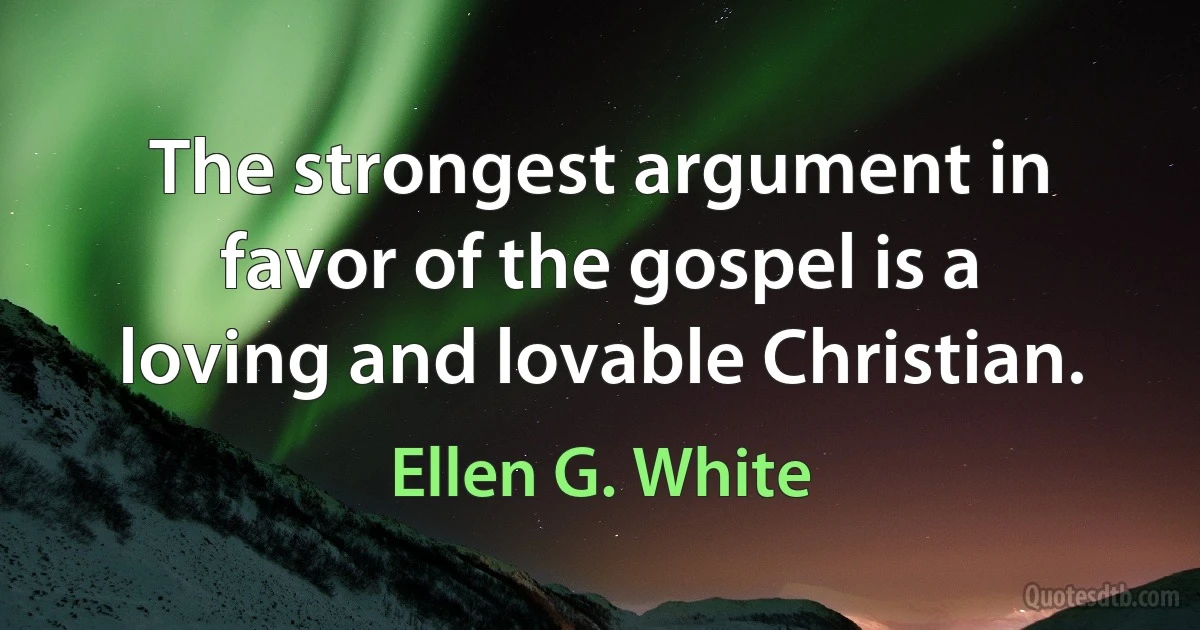 The strongest argument in favor of the gospel is a loving and lovable Christian.

Ellen G. White

Quotesdtb.com